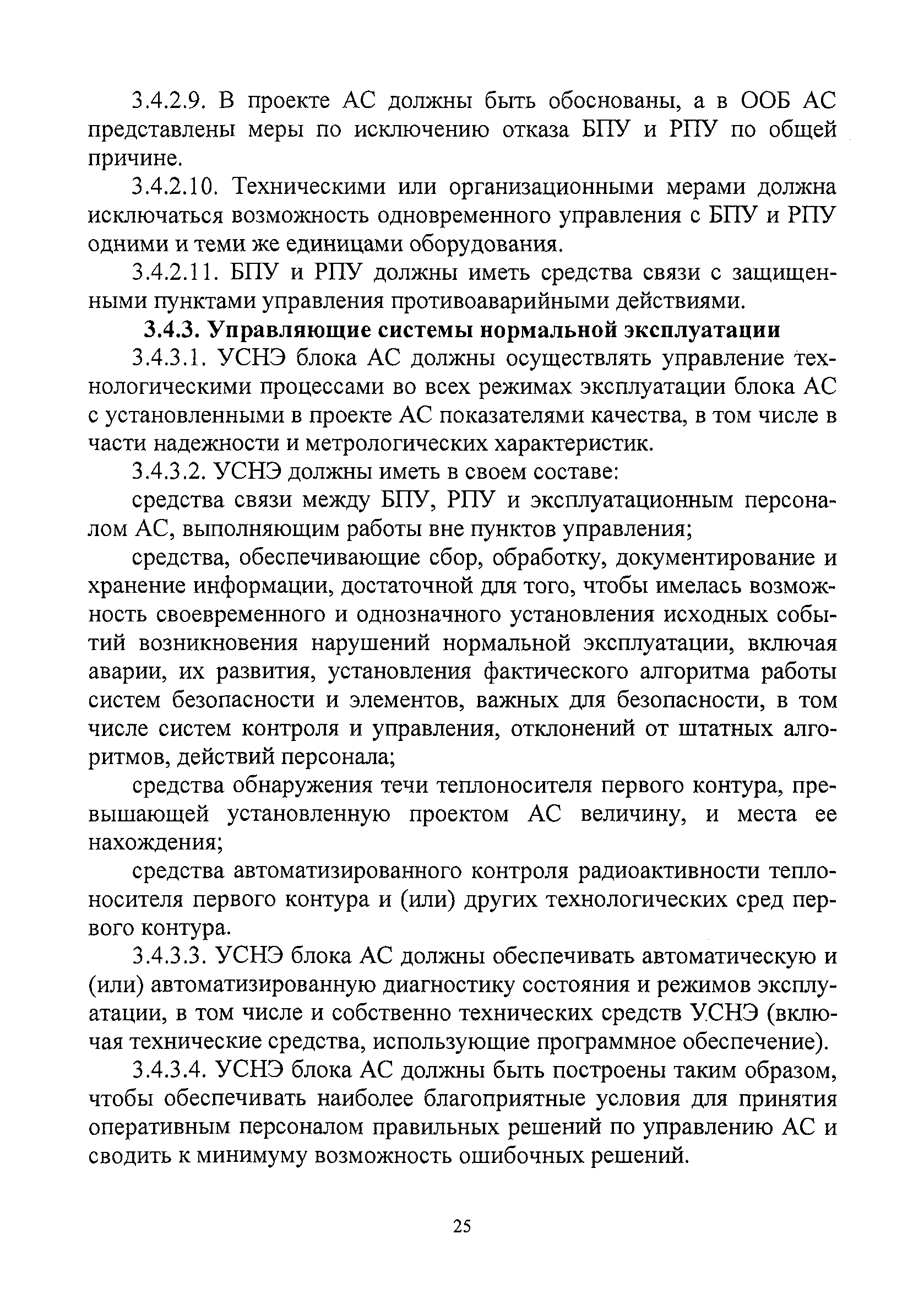 3.4.2.9. В проекте АС должны быть обоснованы, а в ООБ АС представлены меры по исключению отказа БПУ и РПУ по общей причине.

3.4.2.10. Техническими или организационными мерами должна исключаться возможность одновременного управления с БПУ и РПУ одними и теми же единицами оборудования.

3.4.2.11. БПУ и РПУ должны иметь средства связи с защищенными пунктами управления противоаварийными действиями.

3.4.3. Управляющие системы нормальной эксплуатации

3.4.3.1. УСНЭ блока АС должны осуществлять управление технологическими процессами во всех режимах эксплуатации блока АС с установленными в проекте АС показателями качества, в том числе в части надежности и метрологических характеристик.

3.4.3.2. УСНЭ должны иметь в своем составе:

средства связи между БПУ, РПУ и эксплуатационным персоналом АС, выполняющим работы вне пунктов управления;

средства, обеспечивающие сбор, обработку, документирование и хранение информации, достаточной для того, чтобы имелась возможность своевременного и однозначного установления исходных событий возникновения нарушений нормальной эксплуатации, включая аварии, их развития, установления фактического алгоритма работы систем безопасности и элементов, важных для безопасности, в том числе систем контроля и управления, отклонений от штатных алгоритмов, действий персонала;

средства обнаружения течи теплоносителя первого контура, превышающей установленную проектом АС величину, и места ее нахождения;

средства автоматизированного контроля радиоактивности теплоносителя первого контура и (или) других технологических сред первого контура.

3.4.3.3. УСНЭ блока АС должны обеспечивать автоматическую и (или) автоматизированную диагностику состояния и режимов эксплуатации, в том числе и собственно технических средств УСНЭ (включая технические средства, использующие программное обеспечение).

3.4.3.4. УСНЭ блока АС должны быть построены таким образом, чтобы обеспечивать наиболее благоприятные условия для принятия оперативным персоналом правильных решений по управлению АС и сводить к минимуму возможность ошибочных решений.

25